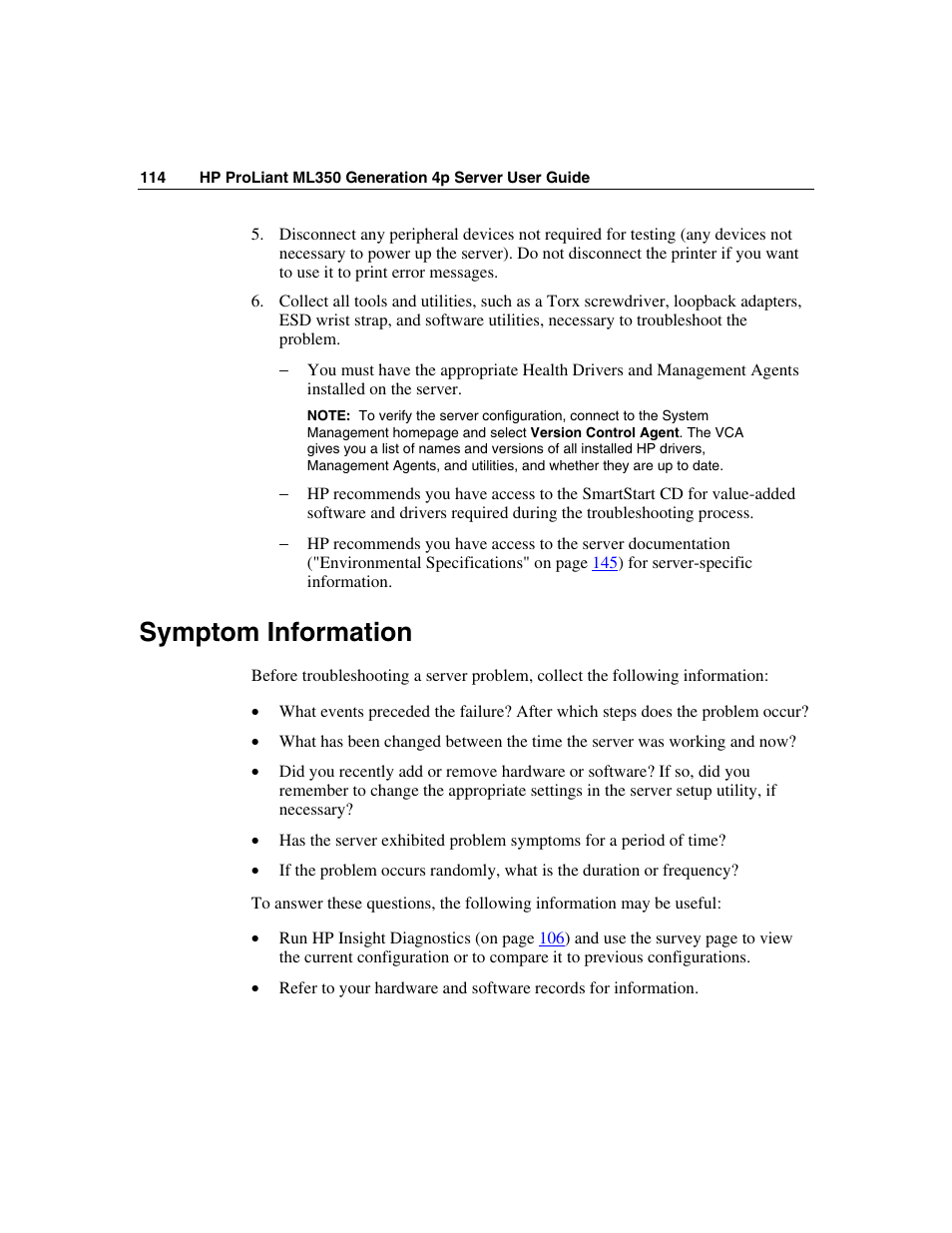 114 HP ProLiant ML350 Generation 4p Server User Guide

5. Disconnect any peripheral devices not required for testing (any devices not necessary to power up the server). Do not disconnect the printer if you want to use it to print error messages.

6. Collect all tools and utilities, such as a Torx screwdriver, loopback adapters, ESD wrist strap, and software utilities, necessary to troubleshoot the problem.

– You must have the appropriate Health Drivers and Management Agents installed on the server.

NOTE: To verify the server configuration, connect to the System Management homepage and select Version Control Agent. The VCA gives you a list of names and versions of all installed HP drivers, Management Agents, and utilities, and whether they are up to date.

– HP recommends you have access to the SmartStart CD for value-added software and drivers required during the troubleshooting process.

– HP recommends you have access to the server documentation ("Environmental Specifications" on page 145) for server-specific information.

Symptom Information

Before troubleshooting a server problem, collect the following information:

• What events preceded the failure? After which steps does the problem occur?

• What has been changed between the time the server was working and now?

• Did you recently add or remove hardware or software? If so, did you remember to change the appropriate settings in the server setup utility, if necessary?

• Has the server exhibited problem symptoms for a period of time?

• If the problem occurs randomly, what is the duration or frequency?

To answer these questions, the following information may be useful:

• Run HP Insight Diagnostics (on page 106) and use the survey page to view the current configuration or to compare it to previous configurations.

• Refer to your hardware and software records for information.